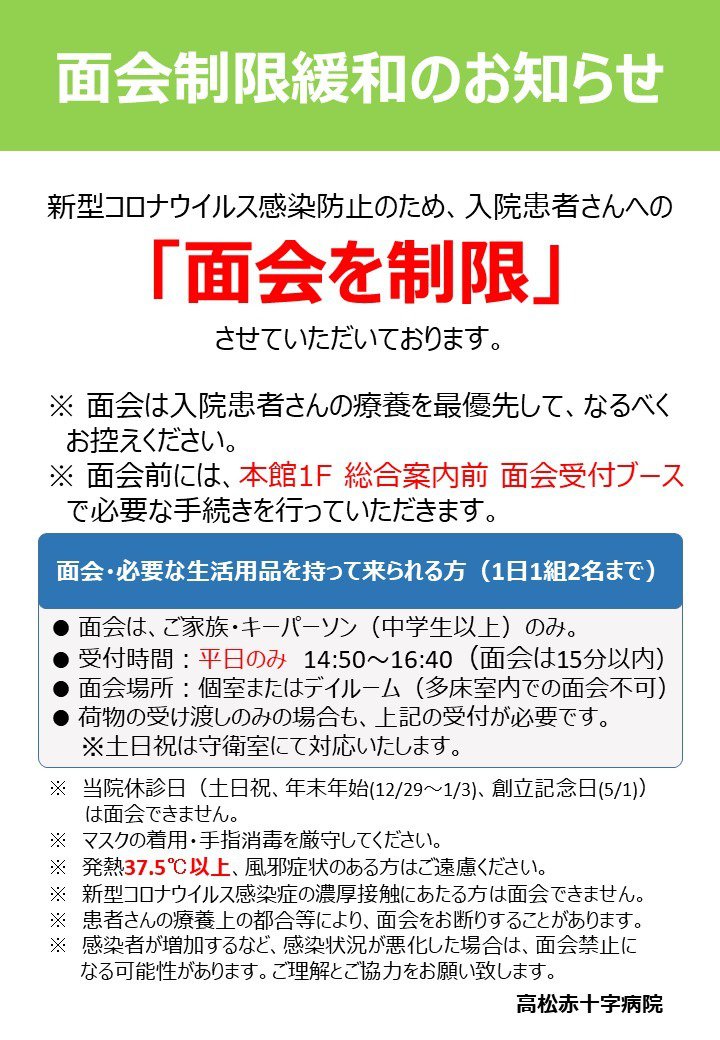 面会制限緩和のお知らせ

新型コロナウイルス感染防止のため、入院患者さんへの

「面会を制限」

させていただいております。

※ 面会は入院患者さんの療養を最優先して、なるべくお控えください。

※ 面会前には、本館1F 総合案内前 面会受付ブースで必要な手続きを行っていただきます。

面会・必要な生活用品を持って来られる方（1日1組2名まで）

● 面会は、ご家族・キーパーソン（中学生以上）のみ。
● 受付時間：平日のみ 14:50～16:40（面会は15分以内）
● 面会場所：個室またはデイルーム（多床室内での面会不可）
● 荷物の受け渡しのみの場合も、上記の受付が必要です。
※土日祝は守衛室にて対応いたします。

※ 当院休診日（土日祝、年末年始(12/29～1/3)、創立記念日(5/1)）は面会できません。
※ マスクの着用・手指消毒を厳守してください。
※ 発熱37.5℃以上、風邪症状のある方はご遠慮ください。
※ 新型コロナウイルス感染症の濃厚接触にあたる方は面会できません。
※ 患者さんの療養上の都合等により、面会をお断りすることがあります。
※ 感染者が増加するなど、感染状況が悪化した場合は、面会禁止になる可能性があります。ご理解とご協力をお願い致します。

高松赤十字病院